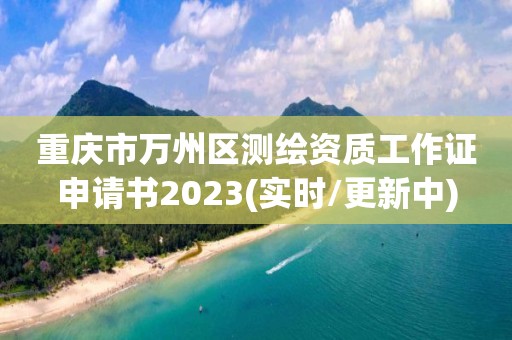 重庆市万州区测绘资质工作证申请书2023(实时/更新中)